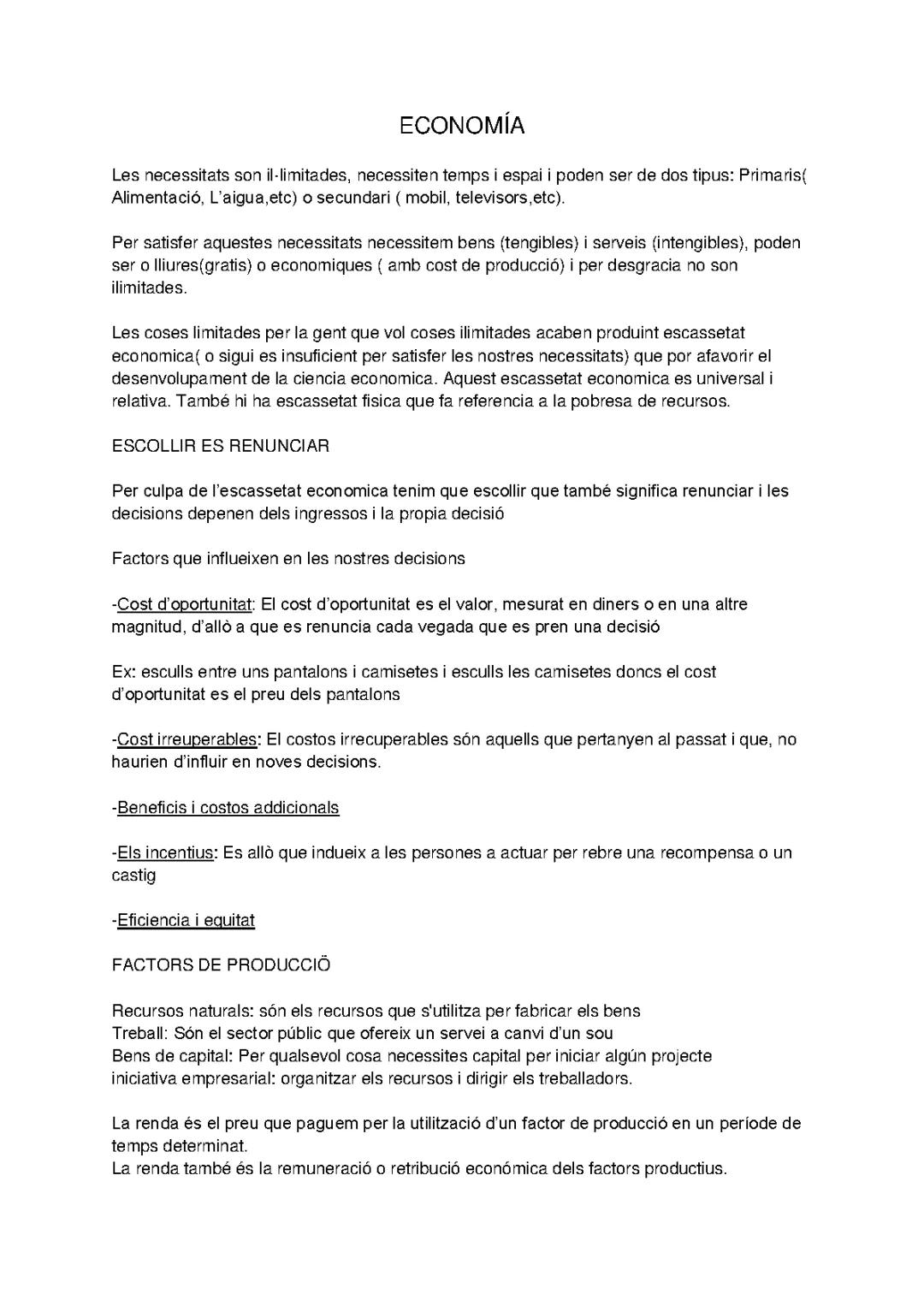 ECONOMÍA

Les necessitats son il·limitades, necessiten temps i espai i poden ser de dos tipus: Primaris( Alimentació, L'aigua,etc) o secundari ( mobil, televisors,etc).

Per satisfer aquestes necessitats necessitem bens (tengibles) i serveis (intengibles), poden ser o lliures(gratis) o economiques ( amb cost de producció) i per desgracia no son ilimitades.

Les coses limitades per la gent que vol coses ilimitades acaben produint escassetat economica( o sigui es insuficient per satisfer les nostres necessitats) que por afavorir el desenvolupament de la ciencia economica. Aquest escassetat economica es universal i relativa. També hi ha escassetat fisica que fa referencia a la pobresa de recursos.

ESCOLLIR ES RENUNCIAR

Per culpa de l'escassetat economica tenim que escollir que també significa renunciar i les decisions depenen dels ingressos i la propia decisió

Factors que influeixen en les nostres decisions

-Cost d'oportunitat: El cost d'oportunitat es el valor, mesurat en diners o en una altre magnitud, d'allò a que es renuncia cada vegada que es pren una decisió

Ex: esculls entre uns pantalons i camisetes i esculls les camisetes doncs el cost d'oportunitat es el preu dels pantalons

-Cost irreuperables: El costos irrecuperables són aquells que pertanyen al passat i que, no haurien d'influir en noves decisions.

-Beneficis i costos addicionals

-Els incentius: Es allò que indueix a les persones a actuar per rebre una recompensa o un castig

-Eficiencia i equitat

FACTORS DE PRODUCCIÖ

Recursos naturals: són els recursos que s'utilitza per fabricar els bens
Treball: Són el sector públic que ofereix un servei a canvi d'un sou
Bens de capital: Per qualsevol cosa necessites capital per iniciar algún projecte
iniciativa empresarial: organitzar els recursos i dirigir els treballadors.

La renda és el preu que paguem per la utilització d'un factor de producció en un període de temps determinat.
La renda també és la remuneració o retribució económica dels factors productius.